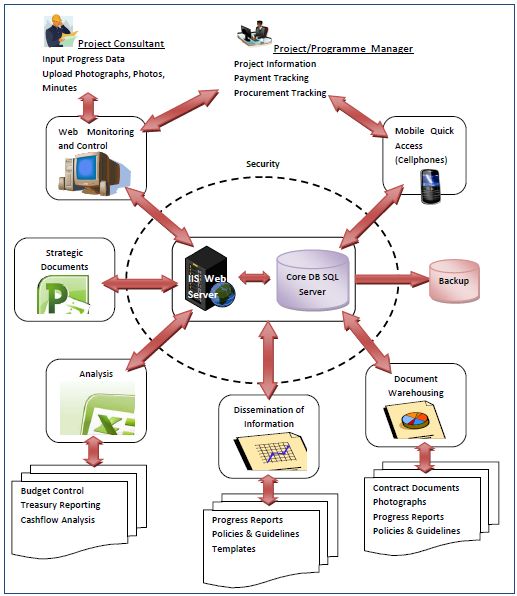 Project Consultant
Input Progress Data
Upload Photographs, Photos, Minutes

Project/Programme Manager
Project Information
Payment Tracking
Procurement Tracking

Web Monitoring and Control

Mobile Quick Access (Cellphones)

Security

Strategic Documents

IIS Web Server

Core DB SQL Server

Backup

Analysis

Dissemination of Information

Document Warehousing

Budget Control
Treasury Reporting
Cashflow Analysis

Progress Reports
Policies & Guidelines
Templates

Contract Documents
Photographs
Progress Reports
Policies & Guidelines